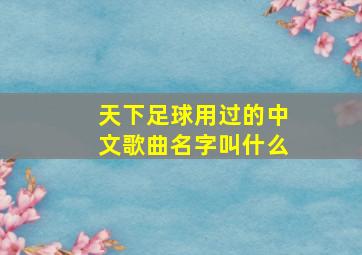 天下足球用过的中文歌曲名字叫什么